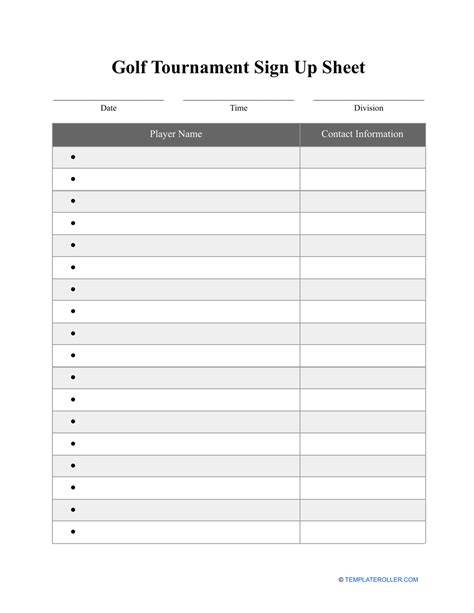 Golf Tournament Sign Up Sheet

Date Time Division

| Player Name | Contact Information |
|---|---|
| • | |
| • | |
| • | |
| • | |
| • | |
| • | |
| • | |
| • | |
| • | |
| • | |
| • | |
| • | |
| • | |
| • | |
| • | |
| • | |
| • | |
| • | |

© TEMPLATEROLLER.COM